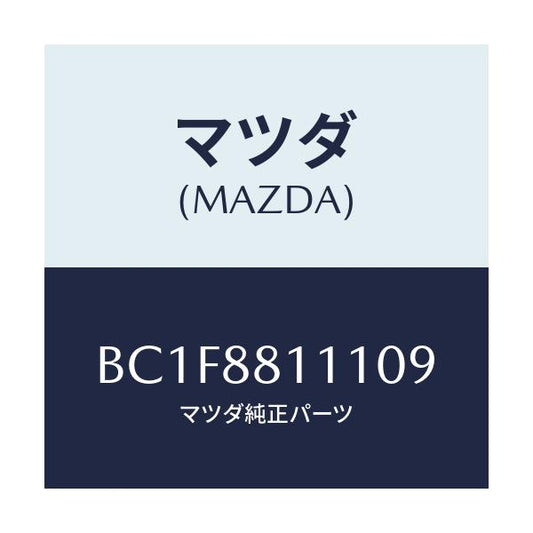 マツダ
(MAZDA)

BC1F8811109
マツダ純正パーツ